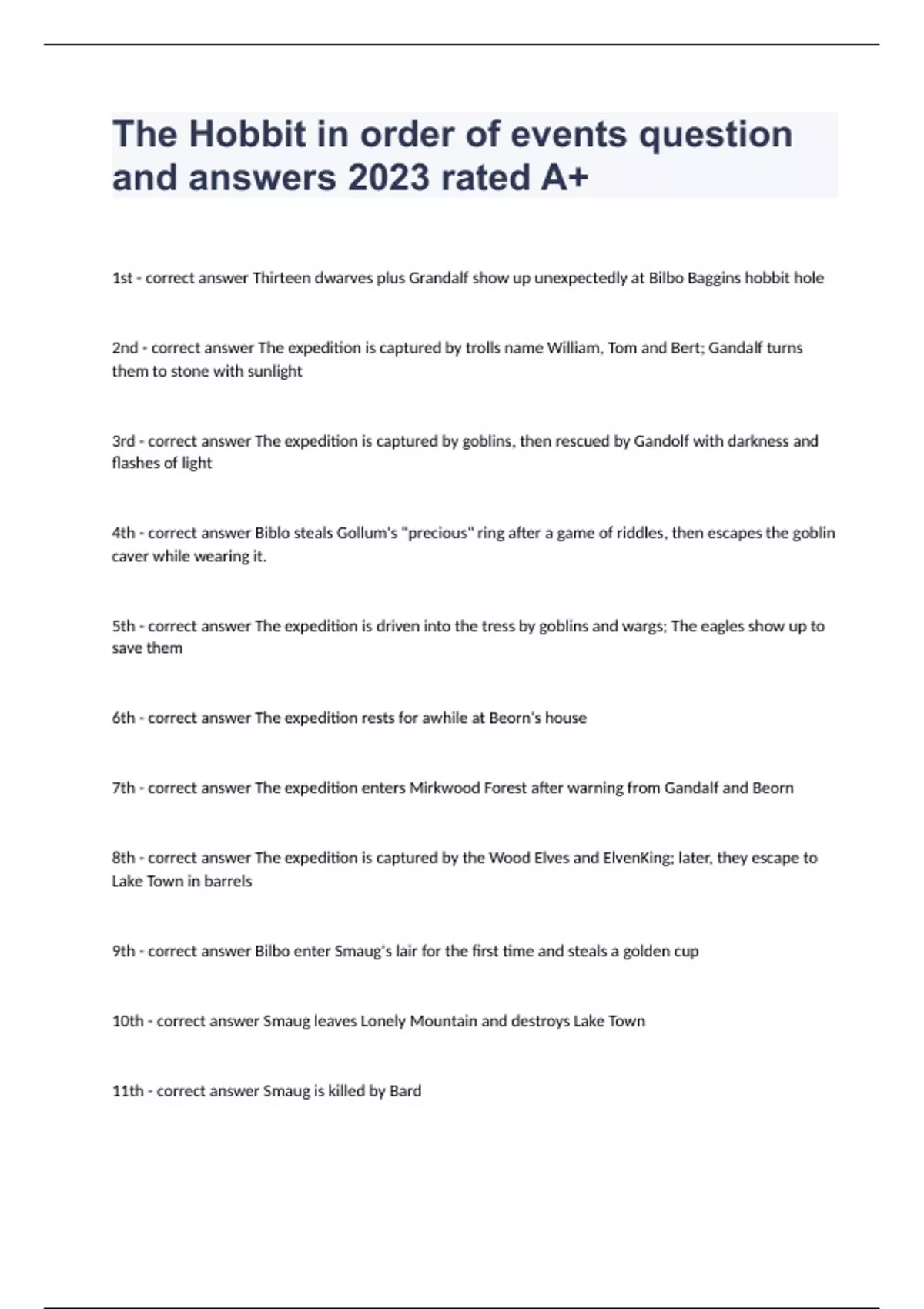 The Hobbit in order of events question and answers 2023 rated A+

1st - correct answer Thirteen dwarves plus Grandalf show up unexpectedly at Bilbo Baggins hobbit hole

2nd - correct answer The expedition is captured by trolls name William, Tom and Bert; Gandalf turns them to stone with sunlight

3rd - correct answer The expedition is captured by goblins, then rescued by Gandolf with darkness and flashes of light

4th - correct answer Biblo steals Gollum's "precious" ring after a game of riddles, then escapes the goblin caver while wearing it.

5th - correct answer The expedition is driven into the tress by goblins and wargs; The eagles show up to save them

6th - correct answer The expedition rests for awhile at Beorn's house

7th - correct answer The expedition enters Mirkwood Forest after warning from Gandalf and Beorn

8th - correct answer The expedition is captured by the Wood Elves and ElvenKing; later, they escape to Lake Town in barrels

9th - correct answer Bilbo enter Smaug's lair for the first time and steals a golden cup

10th - correct answer Smaug leaves Lonely Mountain and destroys Lake Town

11th - correct answer Smaug is killed by Bard